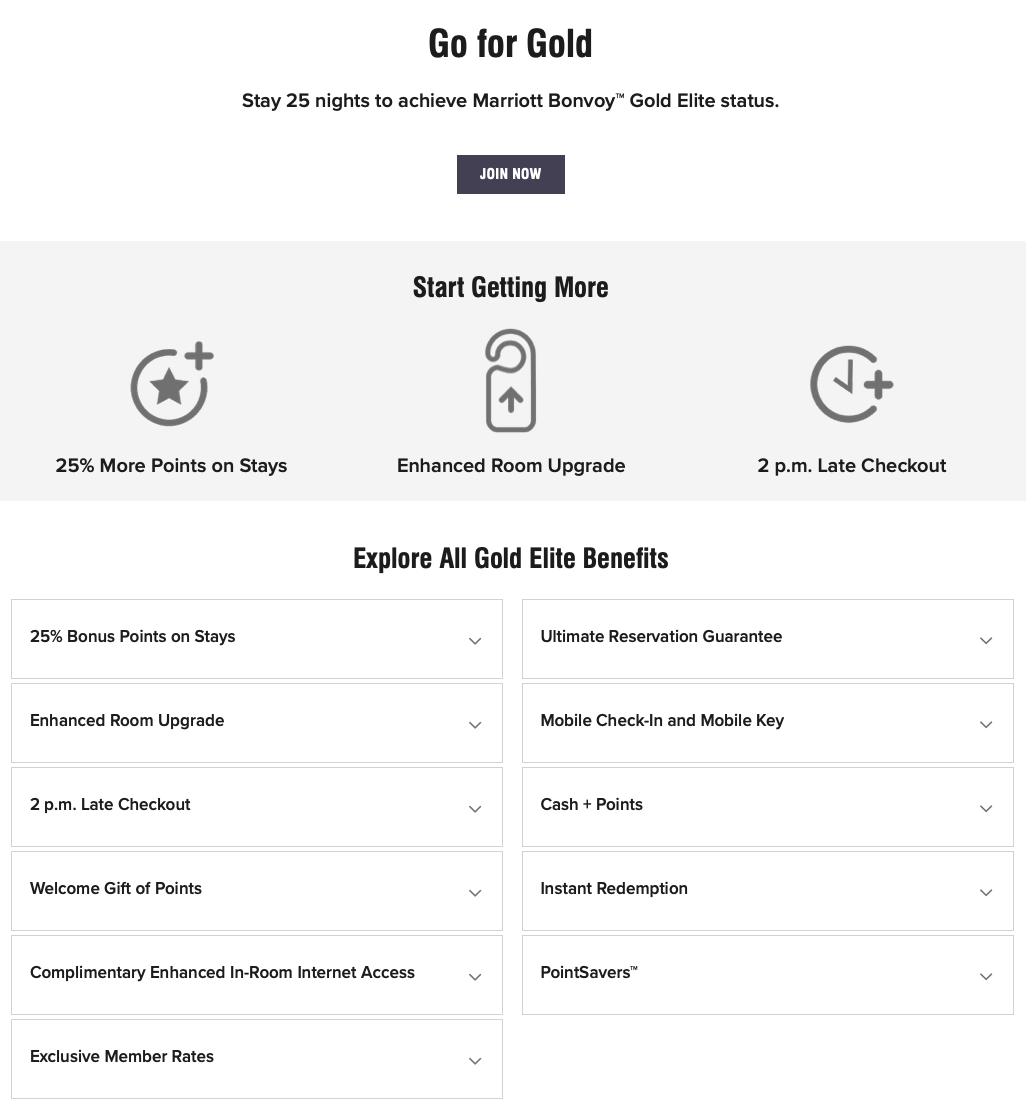 Go for Gold

Stay 25 nights to achieve Marriott Bonvoy™ Gold Elite status.

JOIN NOW

Start Getting More

25% More Points on Stays

Enhanced Room Upgrade

2 p.m. Late Checkout

Explore All Gold Elite Benefits

25% Bonus Points on Stays

Enhanced Room Upgrade

2 p.m. Late Checkout

Welcome Gift of Points

Complimentary Enhanced In-Room Internet Access

Exclusive Member Rates

Ultimate Reservation Guarantee

Mobile Check-In and Mobile Key

Cash + Points

Instant Redemption

PointSavers™